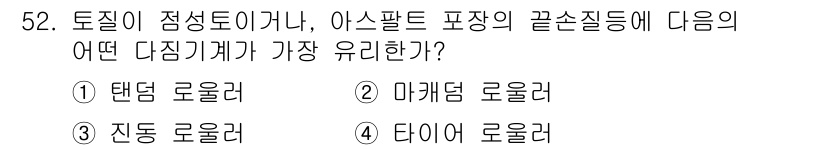 52. 토질이 점성토이거나, 아스팔트 포장의 끝손질등에 다음의 어떤 다짐기계가 가장 유리한가?

① 탠덤 로울러
② 마캐덤 로울러
③ 진동 로울러
④ 타이어 로울러